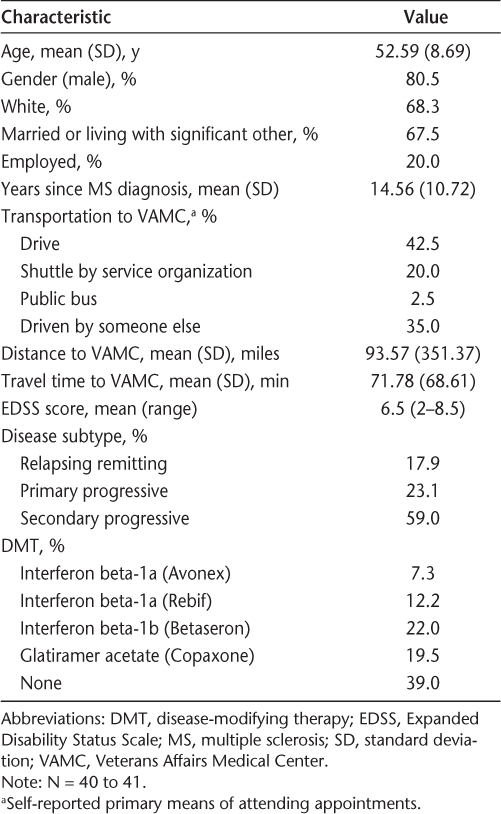 | Characteristic | Value |
|---|---|
| Age, mean (SD), y | 52.59 (8.69) |
| Gender (male), % | 80.5 |
| White, % | 68.3 |
| Married or living with significant other, % | 67.5 |
| Employed, % | 20.0 |
| Years since MS diagnosis, mean (SD) | 14.56 (10.72) |
| Transportation to VAMC,$^a$ % | |
| Drive | 42.5 |
| Shuttle by service organization | 20.0 |
| Public bus | 2.5 |
| Driven by someone else | 35.0 |
| Distance to VAMC, mean (SD), miles | 93.57 (351.37) |
| Travel time to VAMC, mean (SD), min | 71.78 (68.61) |
| EDSS score, mean (range) | 6.5 (2–8.5) |
| Disease subtype, % | |
| Relapsing remitting | 17.9 |
| Primary progressive | 23.1 |
| Secondary progressive | 59.0 |
| DMT, % | |
| Interferon beta-1a (Avonex) | 7.3 |
| Interferon beta-1a (Rebif) | 12.2 |
| Interferon beta-1b (Betaseron) | 22.0 |
| Glatiramer acetate (Copaxone) | 19.5 |
| None | 39.0 |

Abbreviations: DMT, disease-modifying therapy; EDSS, Expanded Disability Status Scale; MS, multiple sclerosis; SD, standard deviation; VAMC, Veterans Affairs Medical Center.
Note: N = 40 to 41.
$^a$Self-reported primary means of attending appointments.